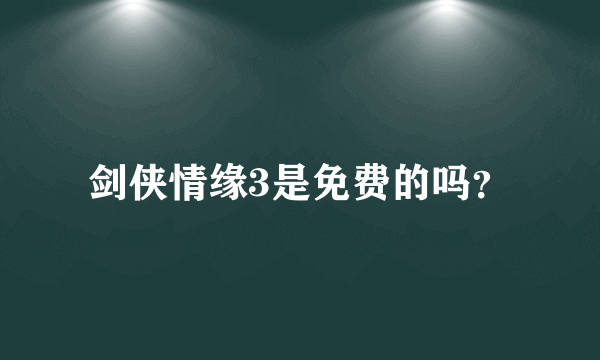 剑侠情缘3是免费的吗?